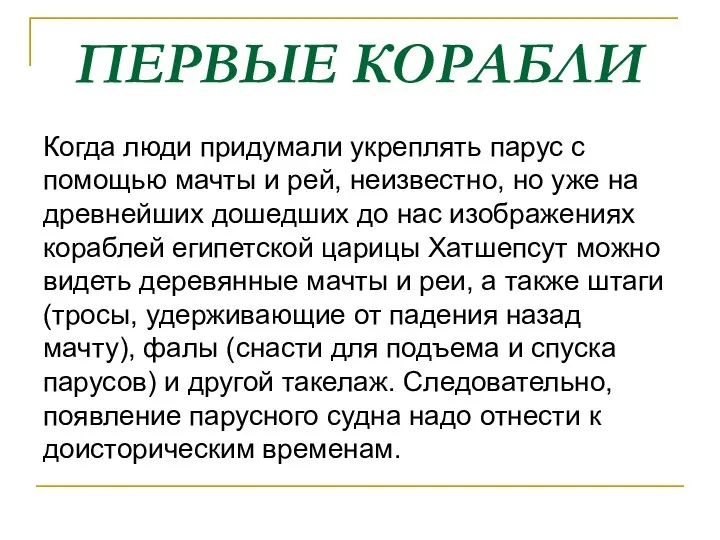 ПЕРВЫЕ КОРАБЛИ

Когда люди придумали укреплять парус с помощью мачты и рей, неизвестно, но уже на древнейших дошедших до нас изображениях кораблей египетской царицы Хатшепсут можно видеть деревянные мачты и реи, а также штаги (тросы, удерживающие от падения назад мачту), фалы (снасти для подъема и спуска парусов) и другой такелаж. Следовательно, появление парусного судна надо отнести к доисторическим временам.